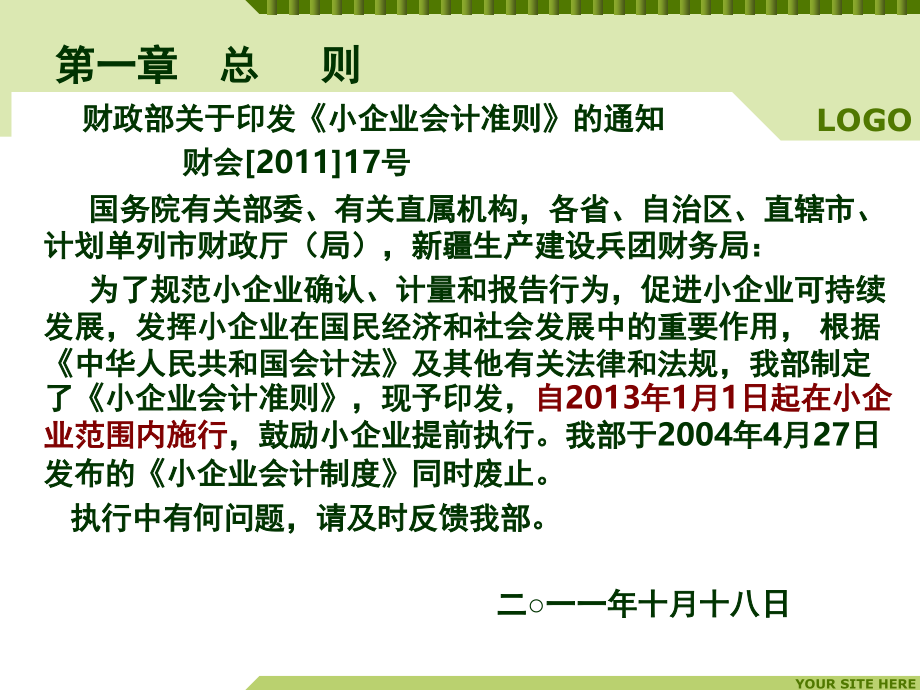 第一章　总　　则

LOGO

财政部关于印发《小企业会计准则》的通知

财会[2011]17号

国务院有关部委、有关直属机构，各省、自治区、直辖市、计划单列市财政厅（局），新疆生产建设兵团财务局：

为了规范小企业确认、计量和报告行为，促进小企业可持续发展，发挥小企业在国民经济和社会发展中的重要作用， 根据《中华人民共和国会计法》及其他有关法律和法规，我部制定了《小企业会计准则》，现予印发，自2013年1月1日起在小企业范围内施行，鼓励小企业提前执行。我部于2004年4月27日发布的《小企业会计制度》同时废止。

执行中有何问题，请及时反馈我部。

二○一一年十月十八日

YOUR SITE HERE